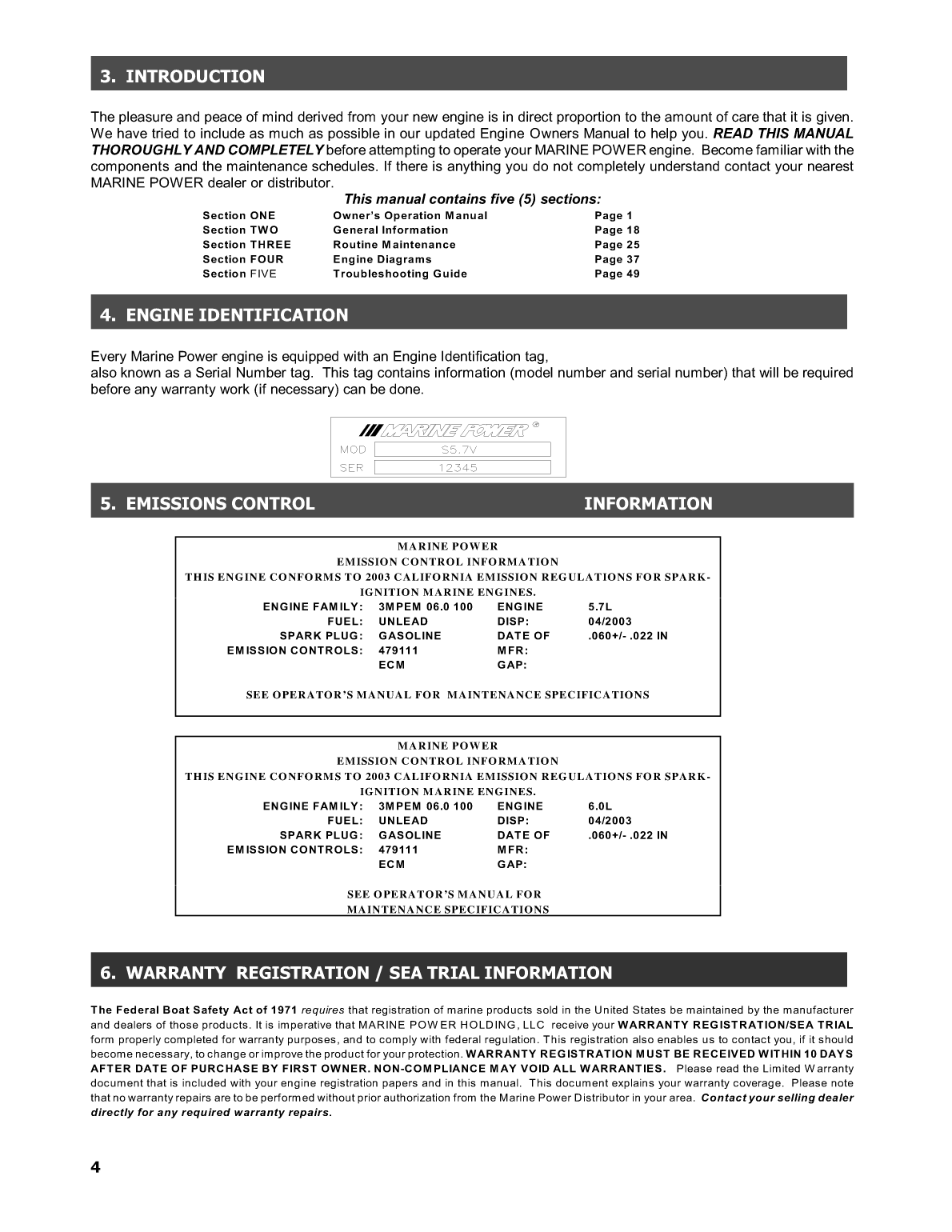 3. INTRODUCTION

The pleasure and peace of mind derived from your new engine is in direct proportion to the amount of care that it is given. We have tried to include as much as possible in our updated Engine Owners Manual to help you. READ THIS MANUAL THOROUGHLY AND COMPLETELY before attempting to operate your MARINE POWER engine. Become familiar with the components and the maintenance schedules. If there is anything you do not completely understand contact your nearest MARINE POWER dealer or distributor.

This manual contains five (5) sections:

| Section ONE | Owner's Operation Manual | Page 1 |
|---|---|---|
| Section TWO | General Information | Page 18 |
| Section THREE | Routine Maintenance | Page 25 |
| Section FOUR | Engine Diagrams | Page 37 |
| Section FIVE | Troubleshooting Guide | Page 49 |

4. ENGINE IDENTIFICATION

Every Marine Power engine is equipped with an Engine Identification tag, also known as a Serial Number tag. This tag contains information (model number and serial number) that will be required before any warranty work (if necessary) can be done.

MARINE POWER ®
MOD S5.7V
SER 12345

5. EMISSIONS CONTROL INFORMATION

MARINE POWER
EMISSION CONTROL INFORMATION
THIS ENGINE CONFORMS TO 2003 CALIFORNIA EMISSION REGULATIONS FOR SPARK-IGNITION MARINE ENGINES.

| ENGINE FAMILY: | 3MPEM 06.0 100 | ENGINE | 5.7L |
|---|---|---|---|
| FUEL: | UNLEAD | DISP: | 04/2003 |
| SPARK PLUG: | GASOLINE | DATE OF | .060+/- .022 IN |
| EMISSION CONTROLS: | 479111 | MFR: | |
| | ECM | GAP: | |

SEE OPERATOR'S MANUAL FOR MAINTENANCE SPECIFICATIONS

MARINE POWER
EMISSION CONTROL INFORMATION
THIS ENGINE CONFORMS TO 2003 CALIFORNIA EMISSION REGULATIONS FOR SPARK-IGNITION MARINE ENGINES.

| ENGINE FAMILY: | 3MPEM 06.0 100 | ENGINE | 6.0L |
|---|---|---|---|
| FUEL: | UNLEAD | DISP: | 04/2003 |
| SPARK PLUG: | GASOLINE | DATE OF | .060+/- .022 IN |
| EMISSION CONTROLS: | 479111 | MFR: | |
| | ECM | GAP: | |

SEE OPERATOR'S MANUAL FOR MAINTENANCE SPECIFICATIONS

6. WARRANTY REGISTRATION / SEA TRIAL INFORMATION

The Federal Boat Safety Act of 1971 requires that registration of marine products sold in the United States be maintained by the manufacturer and dealers of those products. It is imperative that MARINE POWER HOLDING, LLC receive your WARRANTY REGISTRATION/SEA TRIAL form properly completed for warranty purposes, and to comply with federal regulation. This registration also enables us to contact you, if it should become necessary, to change or improve the product for your protection. WARRANTY REGISTRATION MUST BE RECEIVED WITHIN 10 DAYS AFTER DATE OF PURCHASE BY FIRST OWNER. NON-COMPLIANCE MAY VOID ALL WARRANTIES. Please read the Limited Warranty document that is included with your engine registration papers and in this manual. This document explains your warranty coverage. Please note that no warranty repairs are to be performed without prior authorization from the Marine Power Distributor in your area. Contact your selling dealer directly for any required warranty repairs.

4